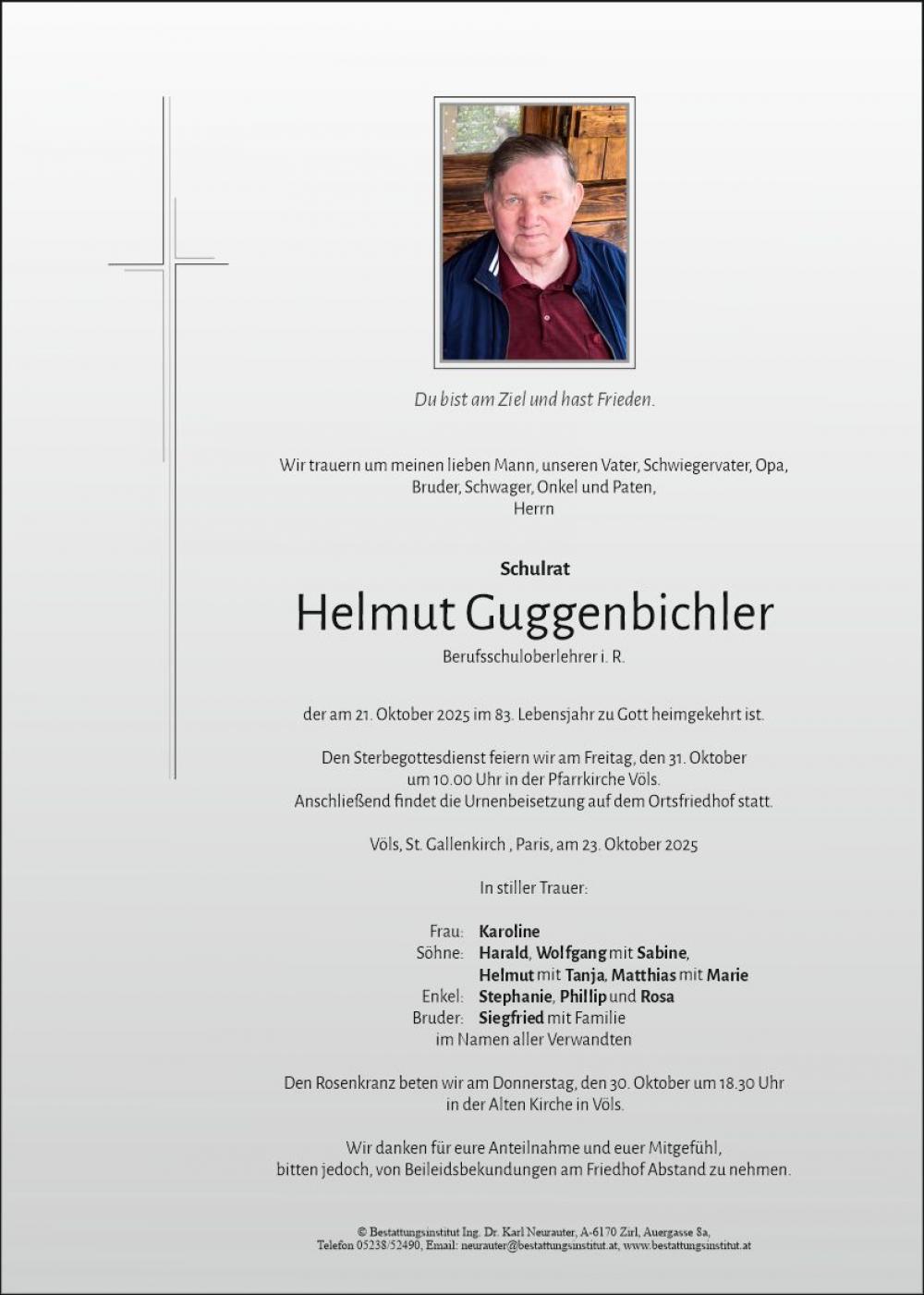 Du bist am Ziel und hast Frieden.

Wir trauern um meinen lieben Mann, unseren Vater, Schwiegervater, Opa, Bruder, Schwager, Onkel und Paten, Herrn

Schulrat

Helmut Guggenbichler

Berufsschuloberlehrer i. R.

der am 21. Oktober 2025 im 83. Lebensjahr zu Gott heimgekehrt ist.

Den Sterbegottesdienst feiern wir am Freitag, den 31. Oktober um 10.00 Uhr in der Pfarrkirche Völs. Anschließend findet die Urnenbeisetzung auf dem Ortsfriedhof statt.

Völs, St. Gallenkirch , Paris, am 23. Oktober 2025

In stiller Trauer:

Frau: Karoline
Söhne: Harald, Wolfgang mit Sabine, Helmut mit Tanja, Matthias mit Marie
Enkel: Stephanie, Phillip und Rosa
Bruder: Siegfried mit Familie
im Namen aller Verwandten

Den Rosenkranz beten wir am Donnerstag, den 30. Oktober um 18.30 Uhr in der Alten Kirche in Völs.

Wir danken für eure Anteilnahme und euer Mitgefühl, bitten jedoch, von Beileidsbekundungen am Friedhof Abstand zu nehmen.

© Bestattungsinstitut Ing. Dr. Karl Neurauter, A-6170 Zirl, Auergasse 8a, Telefon 05238/52490, Email: neurauter@bestattungsinstitut.at, www.bestattungsinstitut.at